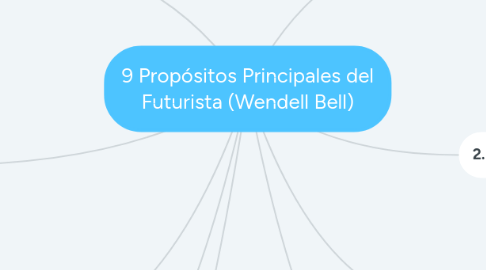 9 Propósitos Principales del Futurista (Wendell Bell)

2.